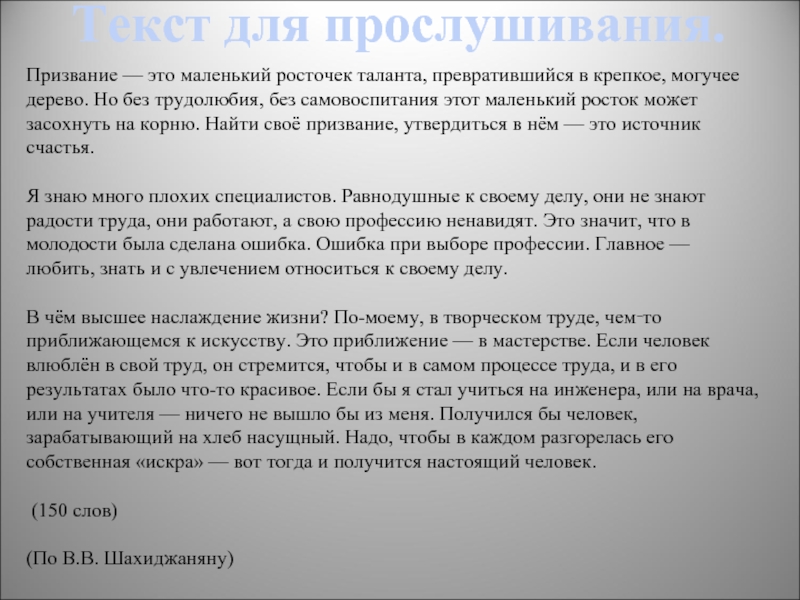 Текст для прослушивания.

Призвание — это маленький росточек таланта, превратившийся в крепкое, могучее дерево. Но без трудолюбия, без самовоспитания этот маленький росток может засохнуть на корню. Найти своё призвание, утвердиться в нём — это источник счастья.

Я знаю много плохих специалистов. Равнодушные к своему делу, они не знают радости труда, они работают, а свою профессию ненавидят. Это значит, что в молодости была сделана ошибка. Ошибка при выборе профессии. Главное — любить, знать и с увлечением относиться к своему делу.

В чём высшее наслаждение жизни? По-моему, в творческом труде, чем-то приближающемся к искусству. Это приближение — в мастерстве. Если человек влюблён в свой труд, он стремится, чтобы и в самом процессе труда, и в его результатах было что-то красивое. Если бы я стал учиться на инженера, или на врача, или на учителя — ничего не вышло бы из меня. Получился бы человек, зарабатывающий на хлеб насущный. Надо, чтобы в каждом разгорелась его собственная «искра» — вот тогда и получится настоящий человек.

(150 слов)

(По В.В. Шахиджаняну)